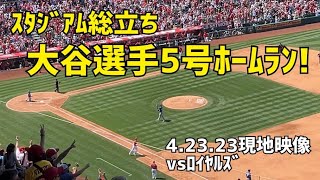 スタジアム総立ち
大谷選手5号ホームラン!
4.23.23現地映像
vsロイヤルズ